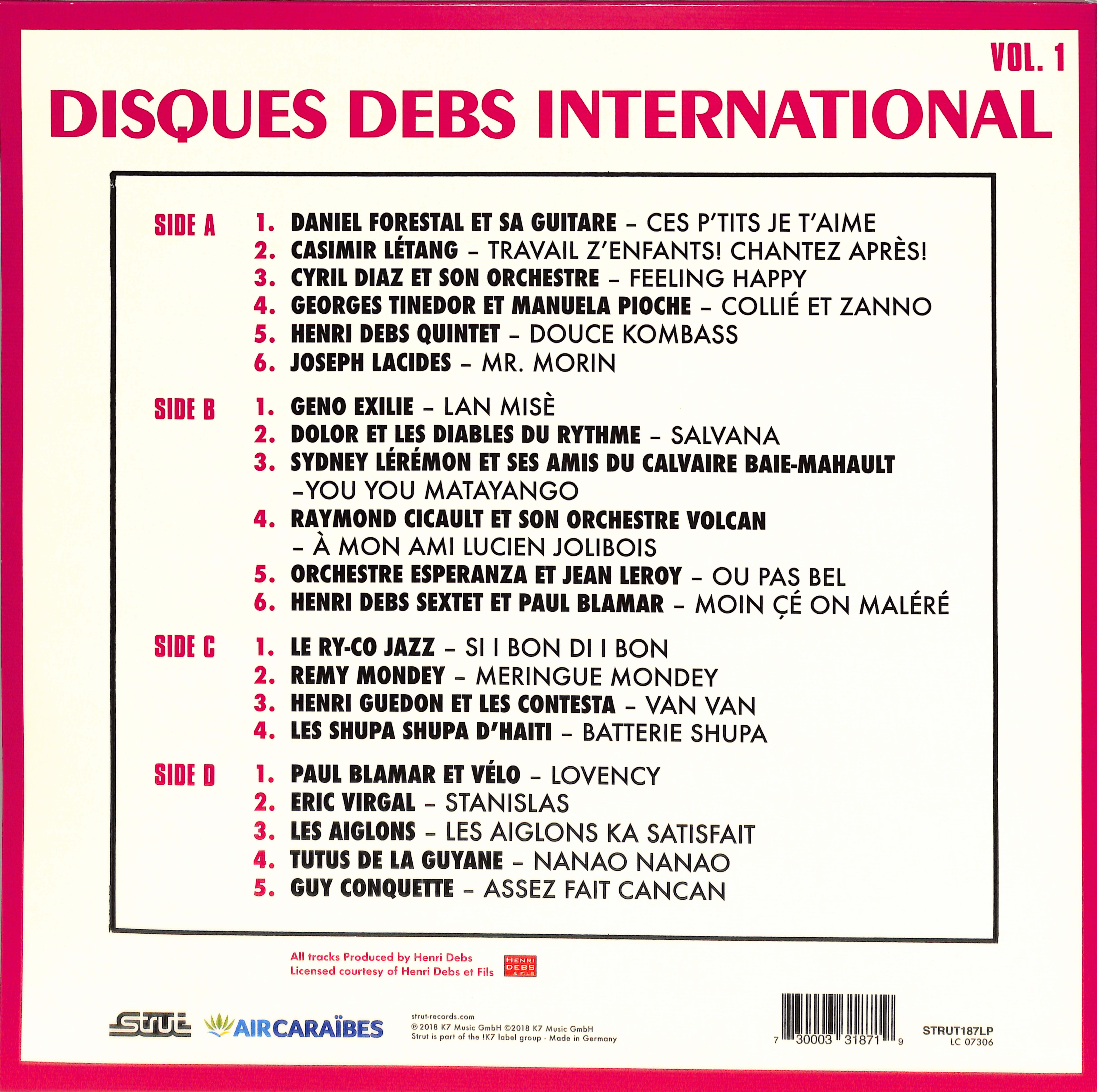 VOL. 1

DISQUES DEBS INTERNATIONAL

SIDE A
1. DANIEL FORESTAL ET SA GUITARE - CES P'TITS JE T'AIME
2. CASIMIR LÉTANG - TRAVAIL Z'ENFANTS! CHANTEZ APRÈS!
3. CYRIL DIAZ ET SON ORCHESTRE - FEELING HAPPY
4. GEORGES TINEDOR ET MANUELA PIOCHE - COLLIÉ ET ZANNO
5. HENRI DEBS QUINTET - DOUCE KOMBASS
6. JOSEPH LACIDES - MR. MORIN

SIDE B
1. GENO EXILIE - LAN MISÈ
2. DOLOR ET LES DIABLES DU RYTHME - SALVANA
3. SYDNEY LÉRÉMON ET SES AMIS DU CALVAIRE BAIE-MAHAULT -YOU YOU MATAYANGO
4. RAYMOND CICAULT ET SON ORCHESTRE VOLCAN - À MON AMI LUCIEN JOLIBOIS
5. ORCHESTRE ESPERANZA ET JEAN LEROY - OU PAS BEL
6. HENRI DEBS SEXTET ET PAUL BLAMAR - MOIN ÇÉ ON MALÉRÉ

SIDE C
1. LE RY-CO JAZZ - SI I BON DI I BON
2. REMY MONDEY - MERINGUE MONDEY
3. HENRI GUEDON ET LES CONTESTA - VAN VAN
4. LES SHUPA SHUPA D'HAITI - BATTERIE SHUPA

SIDE D
1. PAUL BLAMAR ET VÉLO - LOVENCY
2. ERIC VIRGAL - STANISLAS
3. LES AIGLONS - LES AIGLONS KA SATISFAIT
4. TUTUS DE LA GUYANE - NANAO NANAO
5. GUY CONQUETTE - ASSEZ FAIT CANCAN

All tracks Produced by Henri Debs
Licensed courtesy of Henri Debs et Fils

HENRI DEBS & FILS

Strut

AIRCARAÏBES

strut-records.com
℗ 2018 K7 Music GmbH ©2018 K7 Music GmbH
Strut is part of the !K7 label group - Made in Germany

7 30003 31871 9

STRUT187LP
LC 07306